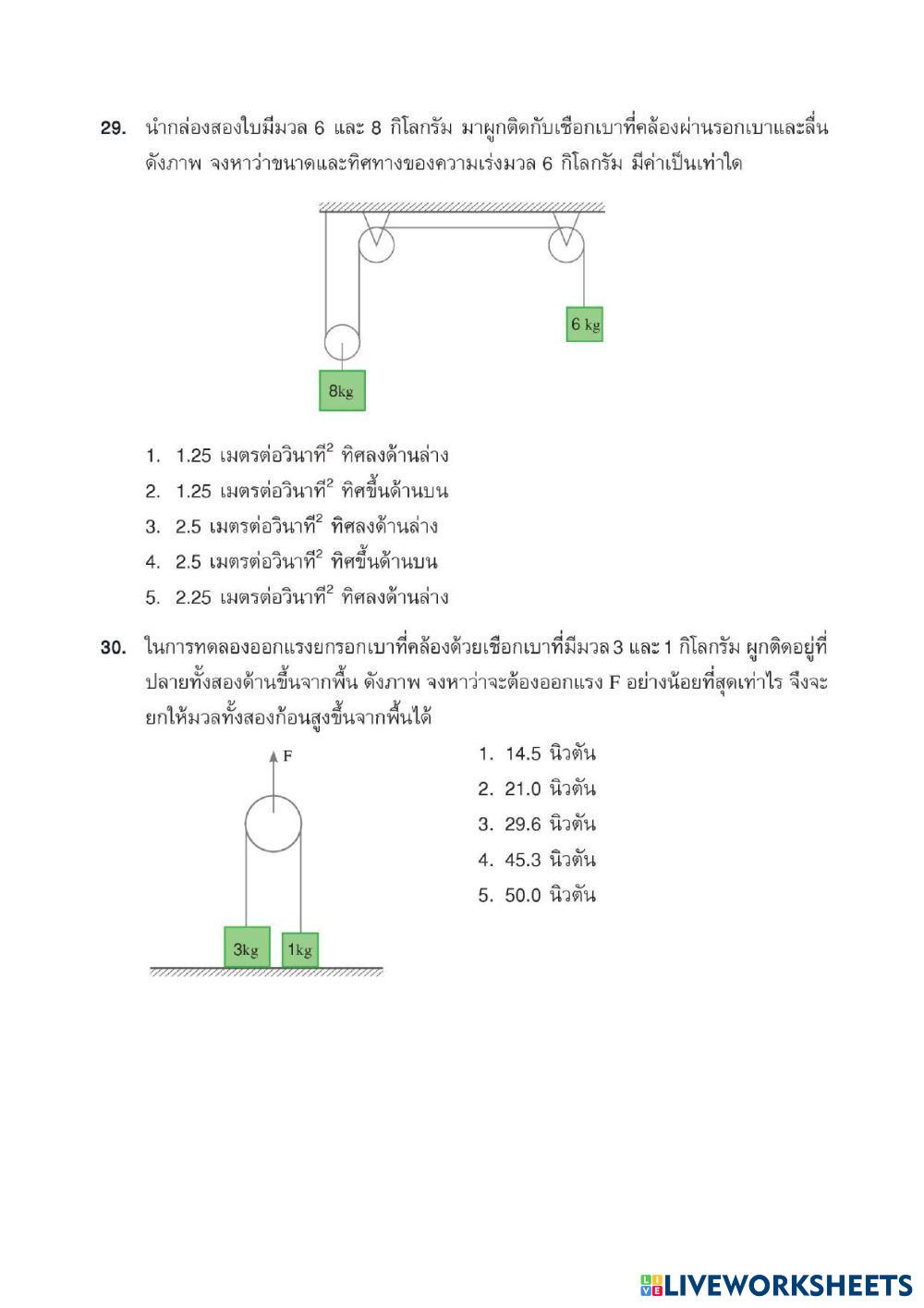 29. นำกล่องสองใบมีมวล 6 และ 8 กิโลกรัม มาผูกติดกับเชือกเบาที่คล้องผ่านรอกเบาและลื่น ดังภาพ จงหาว่าขนาดและทิศทางของความเร่งมวล 6 กิโลกรัม มีค่าเป็นเท่าใด

6 kg

8kg

1. 1.25 เมตรต่อวินาที$^2$ ทิศลงด้านล่าง
2. 1.25 เมตรต่อวินาที$^2$ ทิศขึ้นด้านบน
3. 2.5 เมตรต่อวินาที$^2$ ทิศลงด้านล่าง
4. 2.5 เมตรต่อวินาที$^2$ ทิศขึ้นด้านบน
5. 2.25 เมตรต่อวินาที$^2$ ทิศลงด้านล่าง

30. ในการทดลองออกแรงยกรอกเบาที่คล้องด้วยเชือกเบาที่มีมวล 3 และ 1 กิโลกรัม ผูกติดอยู่ที่ปลายทั้งสองด้านขึ้นจากพื้น ดังภาพ จงหาว่าจะต้องออกแรง F อย่างน้อยที่สุดเท่าไร จึงจะยกให้มวลทั้งสองก้อนสูงขึ้นจากพื้นได้

F

3kg 1kg

1. 14.5 นิวตัน
2. 21.0 นิวตัน
3. 29.6 นิวตัน
4. 45.3 นิวตัน
5. 50.0 นิวตัน

LIVEWORKSHEETS